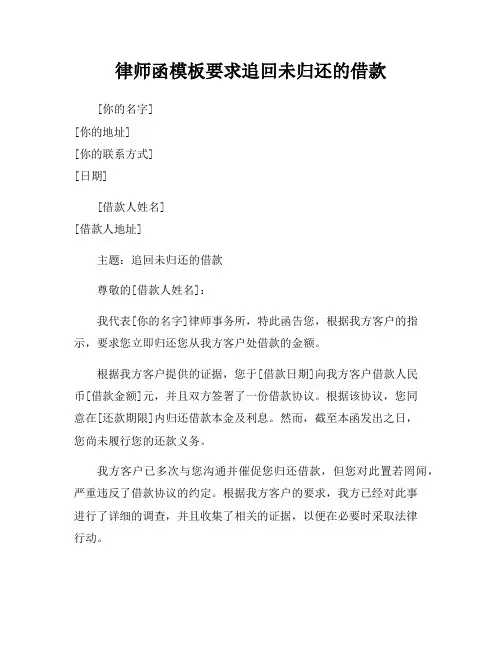 律师函模板要求追回未归还的借款

[你的名字]
[你的地址]
[你的联系方式]
[日期]

[借款人姓名]
[借款人地址]

主题：追回未归还的借款

尊敬的[借款人姓名]：

我代表[你的名字]律师事务所，特此函告您，根据我方客户的指示，要求您立即归还您从我方客户处借款的金额。

根据我方客户提供的证据，您于[借款日期]向我方客户借款人民币[借款金额]元，并且双方签署了一份借款协议。根据该协议，您同意在[还款期限]内归还借款本金及利息。然而，截至本函发出之日，您尚未履行您的还款义务。

我方客户已多次与您沟通并催促您归还借款，但您对此置若罔闻，严重违反了借款协议的约定。根据我方客户的要求，我方已经对此事进行了详细的调查，并且收集了相关的证据，以便在必要时采取法律行动。